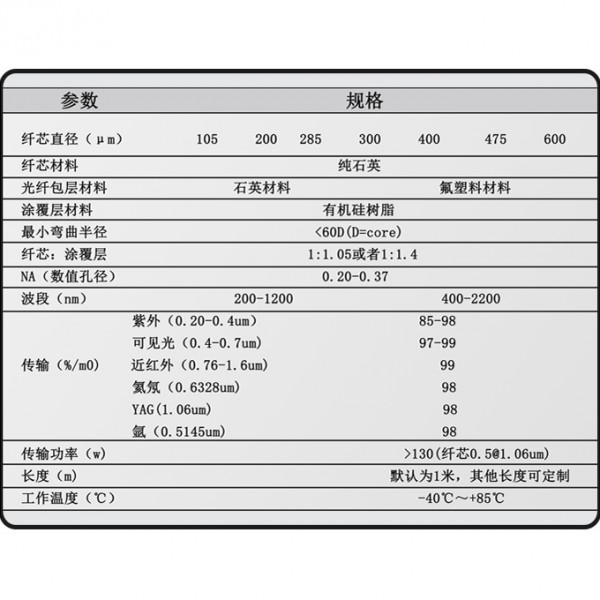 | 参数 | 规格 |
|---|---|
| 纤芯直径（μm） | 105　200　285　300　400　475　600 |
| 纤芯材料 | 纯石英 |
| 光纤包层材料 | 石英材料　　氟塑料材料 |
| 涂覆层材料 | 有机硅树脂 |
| 最小弯曲半径 | <60D(D=core) |
| 纤芯：涂覆层 | 1:1.05或者1:1.4 |
| NA（数值孔径） | 0.20-0.37 |
| 波段（nm） | 200-1200　　400-2200 |
| 传输（%/m0） 紫外（0.20-0.4um） | 85-98 |
| 可见光（0.4-0.7um） | 97-99 |
| 近红外（0.76-1.6um） | 99 |
| 氦氖（0.6328um） | 98 |
| YAG(1.06um) | 98 |
| 氩（0.5145um） | 98 |
| 传输功率（w） | >130(纤芯0.5@1.06um) |
| 长度（m） | 默认为1米，其他长度可定制 |
| 工作温度（℃） | -40℃～+85℃ |